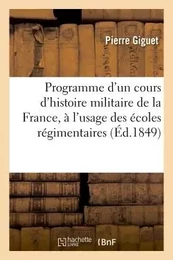 Pierre Giguet

Programme d'un cours d'histoire militaire de la France, à l'usage des écoles régimentaires (Éd.1849)

hachette LIVRE

BnF